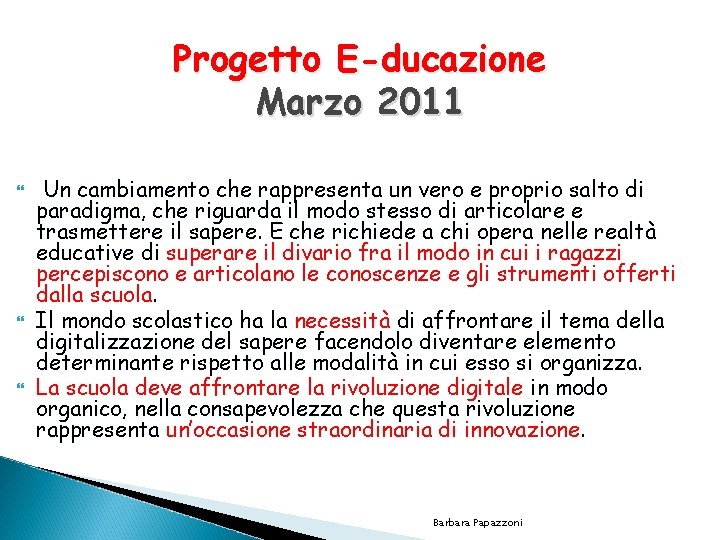 Progetto E-ducazione
Marzo 2011

Un cambiamento che rappresenta un vero e proprio salto di paradigma, che riguarda il modo stesso di articolare e trasmettere il sapere. E che richiede a chi opera nelle realtà educative di superare il divario fra il modo in cui i ragazzi percepiscono e articolano le conoscenze e gli strumenti offerti dalla scuola.

Il mondo scolastico ha la necessità di affrontare il tema della digitalizzazione del sapere facendolo diventare elemento determinante rispetto alle modalità in cui esso si organizza.

La scuola deve affrontare la rivoluzione digitale in modo organico, nella consapevolezza che questa rivoluzione rappresenta un'occasione straordinaria di innovazione.

Barbara Papazzoni